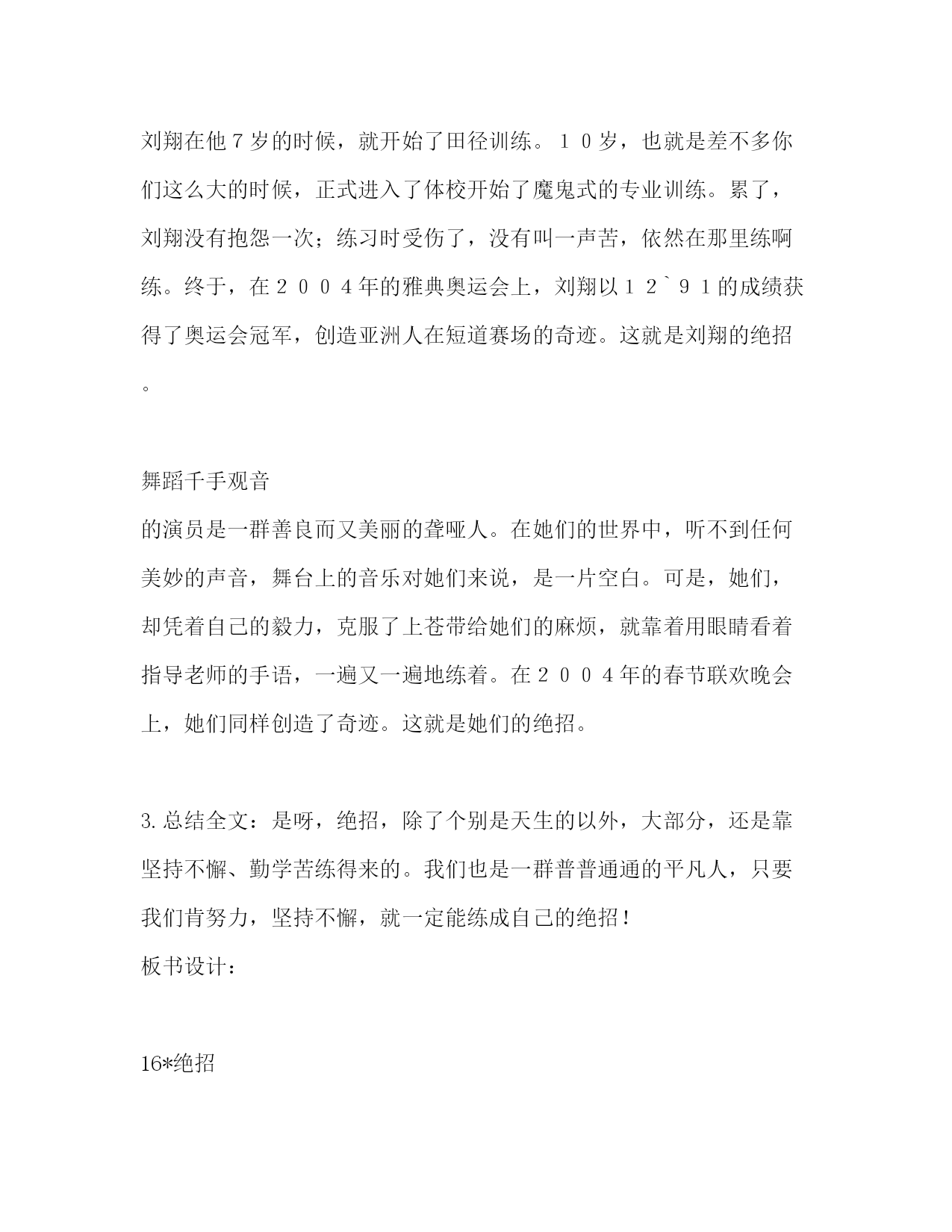 刘翔在他７岁的时候，就开始了田径训练。１０岁，也就是差不多你们这么大的时候，正式进入了体校开始了魔鬼式的专业训练。累了，刘翔没有抱怨一次；练习时受伤了，没有叫一声苦，依然在那里练啊练。终于，在２００４年的雅典奥运会上，刘翔以１２`９１的成绩获得了奥运会冠军，创造亚洲人在短道赛场的奇迹。这就是刘翔的绝招。

舞蹈千手观音
的演员是一群善良而又美丽的聋哑人。在她们的世界中，听不到任何美妙的声音，舞台上的音乐对她们来说，是一片空白。可是，她们，却凭着自己的毅力，克服了上苍带给她们的麻烦，就靠着用眼睛看着指导老师的手语，一遍又一遍地练着。在２００４年的春节联欢晚会上，她们同样创造了奇迹。这就是她们的绝招。

3.总结全文：是呀，绝招，除了个别是天生的以外，大部分，还是靠坚持不懈、勤学苦练得来的。我们也是一群普普通通的平凡人，只要我们肯努力，坚持不懈，就一定能练成自己的绝招！
板书设计：

16*绝招